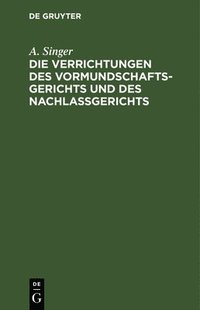 DE GRUYTER

A. Singer

DIE VERRICHTUNGEN DES VORMUNDSCHAFTSGERICHTS UND DES NACHLASSGERICHTS

DE G